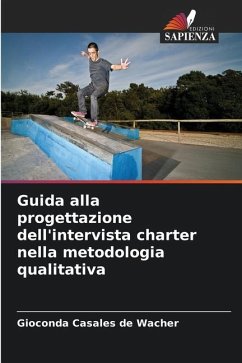 EDIZIONI
SAPIENZA

Guida alla progettazione dell'intervista charter nella metodologia qualitativa

Gioconda Casales de Wacher